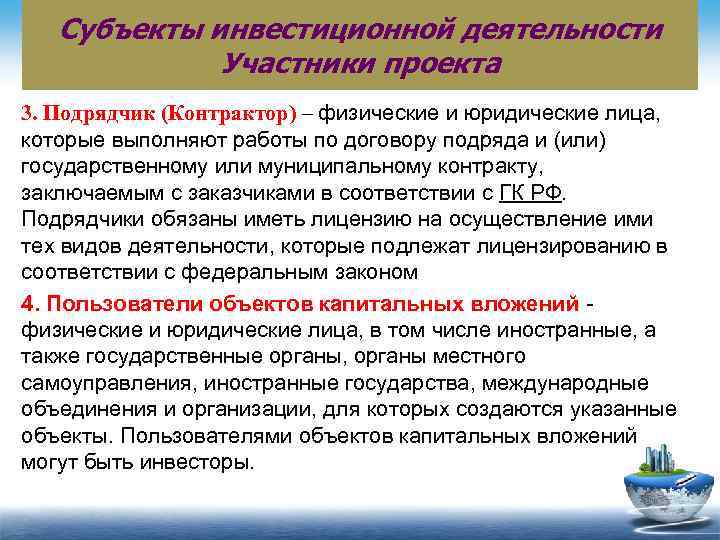 Субъекты инвестиционной деятельности
Участники проекта

3. Подрядчик (Контрактор) – физические и юридические лица, которые выполняют работы по договору подряда и (или) государственному или муниципальному контракту, заключаемым с заказчиками в соответствии с ГК РФ. Подрядчики обязаны иметь лицензию на осуществление ими тех видов деятельности, которые подлежат лицензированию в соответствии с федеральным законом

4. Пользователи объектов капитальных вложений - физические и юридические лица, в том числе иностранные, а также государственные органы, органы местного самоуправления, иностранные государства, международные объединения и организации, для которых создаются указанные объекты. Пользователями объектов капитальных вложений могут быть инвесторы.